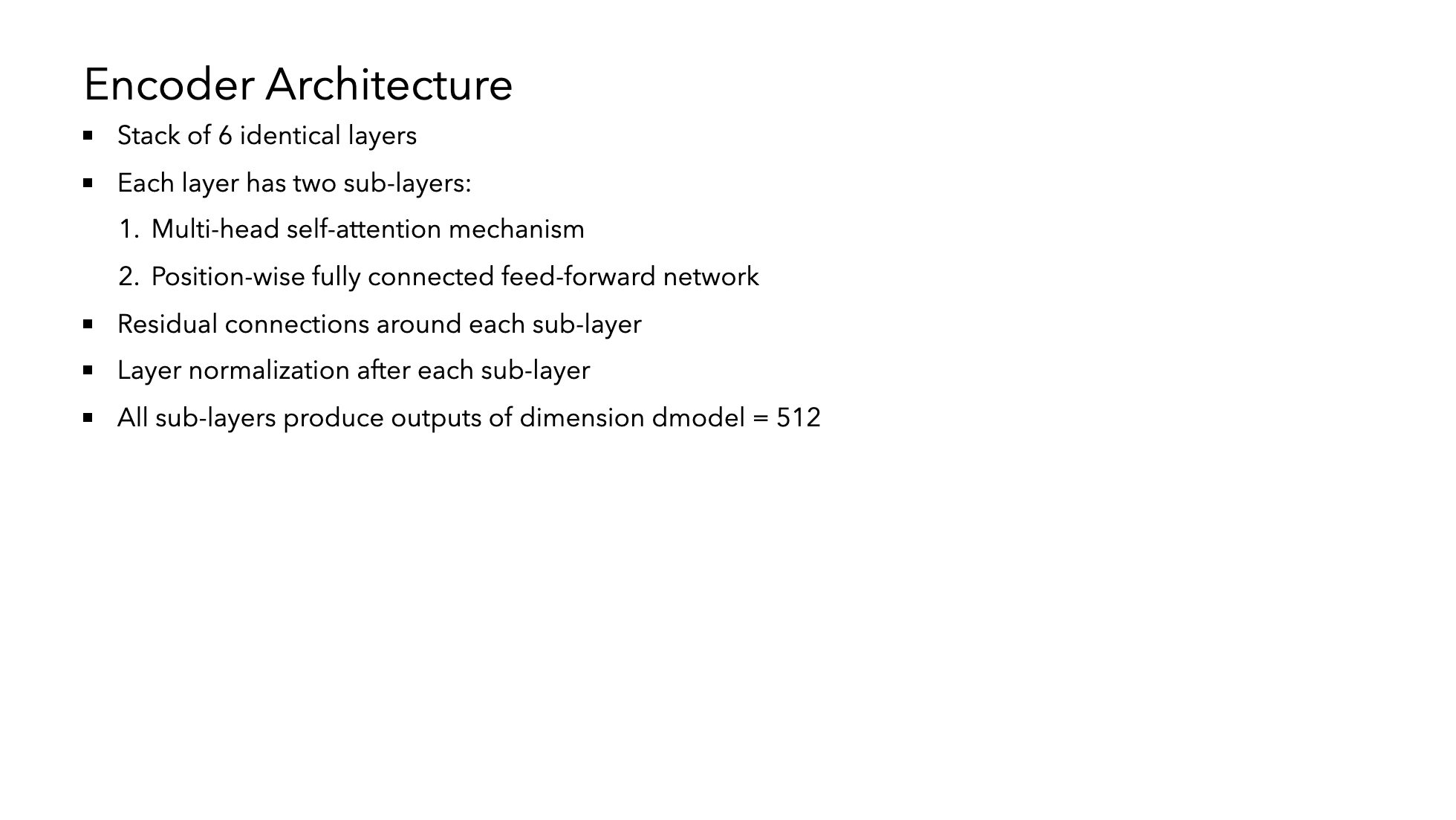 Encoder Architecture

• Stack of 6 identical layers
• Each layer has two sub-layers:
1. Multi-head self-attention mechanism
2. Position-wise fully connected feed-forward network
• Residual connections around each sub-layer
• Layer normalization after each sub-layer
• All sub-layers produce outputs of dimension dmodel = 512